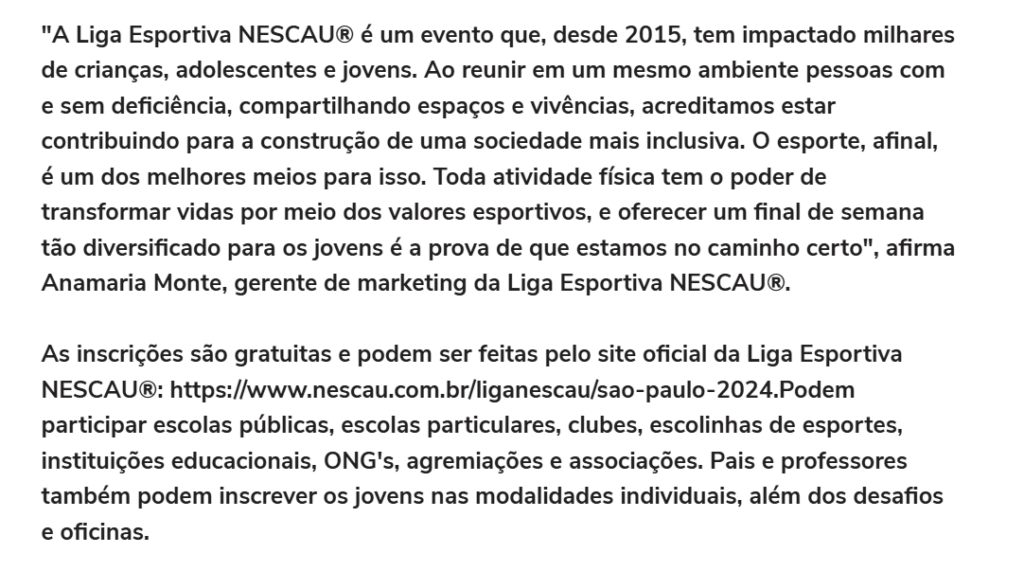 "A Liga Esportiva NESCAU® é um evento que, desde 2015, tem impactado milhares de crianças, adolescentes e jovens. Ao reunir em um mesmo ambiente pessoas com e sem deficiência, compartilhando espaços e vivências, acreditamos estar contribuindo para a construção de uma sociedade mais inclusiva. O esporte, afinal, é um dos melhores meios para isso. Toda atividade física tem o poder de transformar vidas por meio dos valores esportivos, e oferecer um final de semana tão diversificado para os jovens é a prova de que estamos no caminho certo", afirma Anamaria Monte, gerente de marketing da Liga Esportiva NESCAU®.

As inscrições são gratuitas e podem ser feitas pelo site oficial da Liga Esportiva NESCAU®: https://www.nescau.com.br/liganescau/sao-paulo-2024.Podem participar escolas públicas, escolas particulares, clubes, escolinhas de esportes, instituições educacionais, ONG's, agremiações e associações. Pais e professores também podem inscrever os jovens nas modalidades individuais, além dos desafios e oficinas.